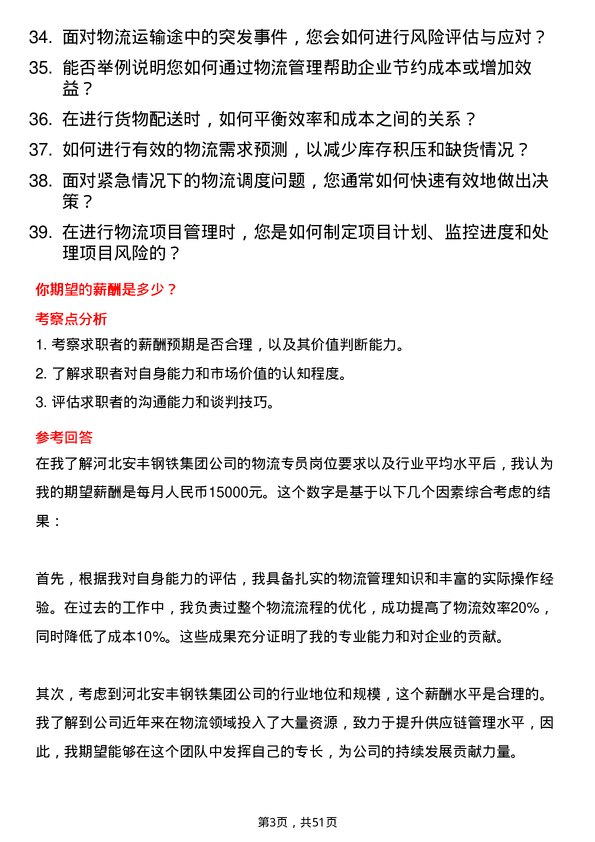 34. 面对物流运输途中的突发事件，您会如何进行风险评估与应对？
35. 能否举例说明您如何通过物流管理帮助企业节约成本或增加效益？
36. 在进行货物配送时，如何平衡效率和成本之间的关系？
37. 如何进行有效的物流需求预测，以减少库存积压和缺货情况？
38. 面对紧急情况下的物流调度问题，您通常如何快速有效地做出决策？
39. 在进行物流项目管理时，您是如何制定项目计划、监控进度和处理项目风险的？

你期望的薪酬是多少？

考察点分析

1. 考察求职者的薪酬预期是否合理，以及其价值判断能力。
2. 了解求职者对自身能力和市场价值的认知程度。
3. 评估求职者的沟通能力和谈判技巧。

参考回答

在我了解河北安丰钢铁集团公司的物流专员岗位要求以及行业平均水平后，我认为我的期望薪酬是每月人民币15000元。这个数字是基于以下几个因素综合考虑的结果：

首先，根据我对自身能力的评估，我具备扎实的物流管理知识和丰富的实际操作经验。在过去的工作中，我负责过整个物流流程的优化，成功提高了物流效率20%，同时降低了成本10%。这些成果充分证明了我的专业能力和对企业的贡献。

其次，考虑到河北安丰钢铁集团公司的行业地位和规模，这个薪酬水平是合理的。我了解到公司近年来在物流领域投入了大量资源，致力于提升供应链管理水平，因此，我期望能够在这个团队中发挥自己的专长，为公司的持续发展贡献力量。

第3页，共51页